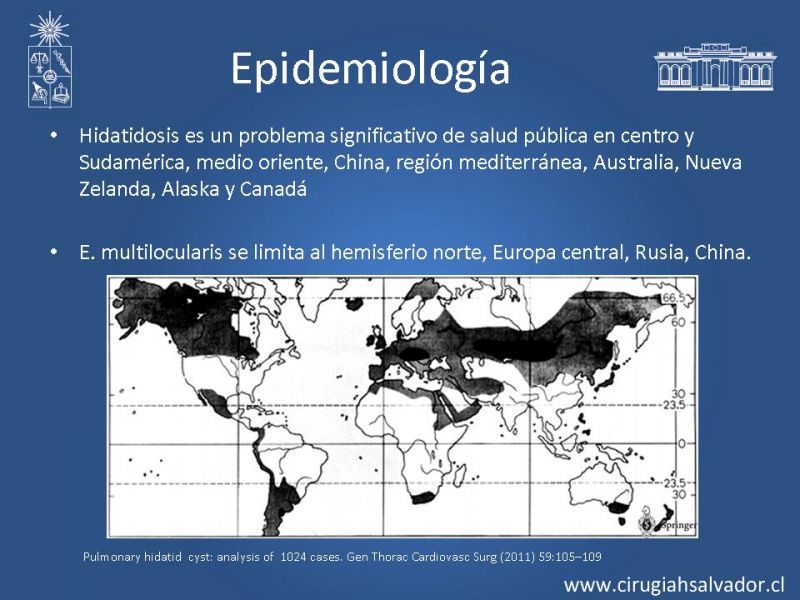 Epidemiología

• Hidatidosis es un problema significativo de salud pública en centro y Sudamérica, medio oriente, China, región mediterránea, Australia, Nueva Zelanda, Alaska y Canadá

• E. multilocularis se limita al hemisferio norte, Europa central, Rusia, China.

66.5
60
30
23.5
0
23.5
30

Springer

Pulmonary hidatid cyst: analysis of 1024 cases. Gen Thorac Cardiovasc Surg (2011) 59:105–109

www.cirugiahsalvador.cl